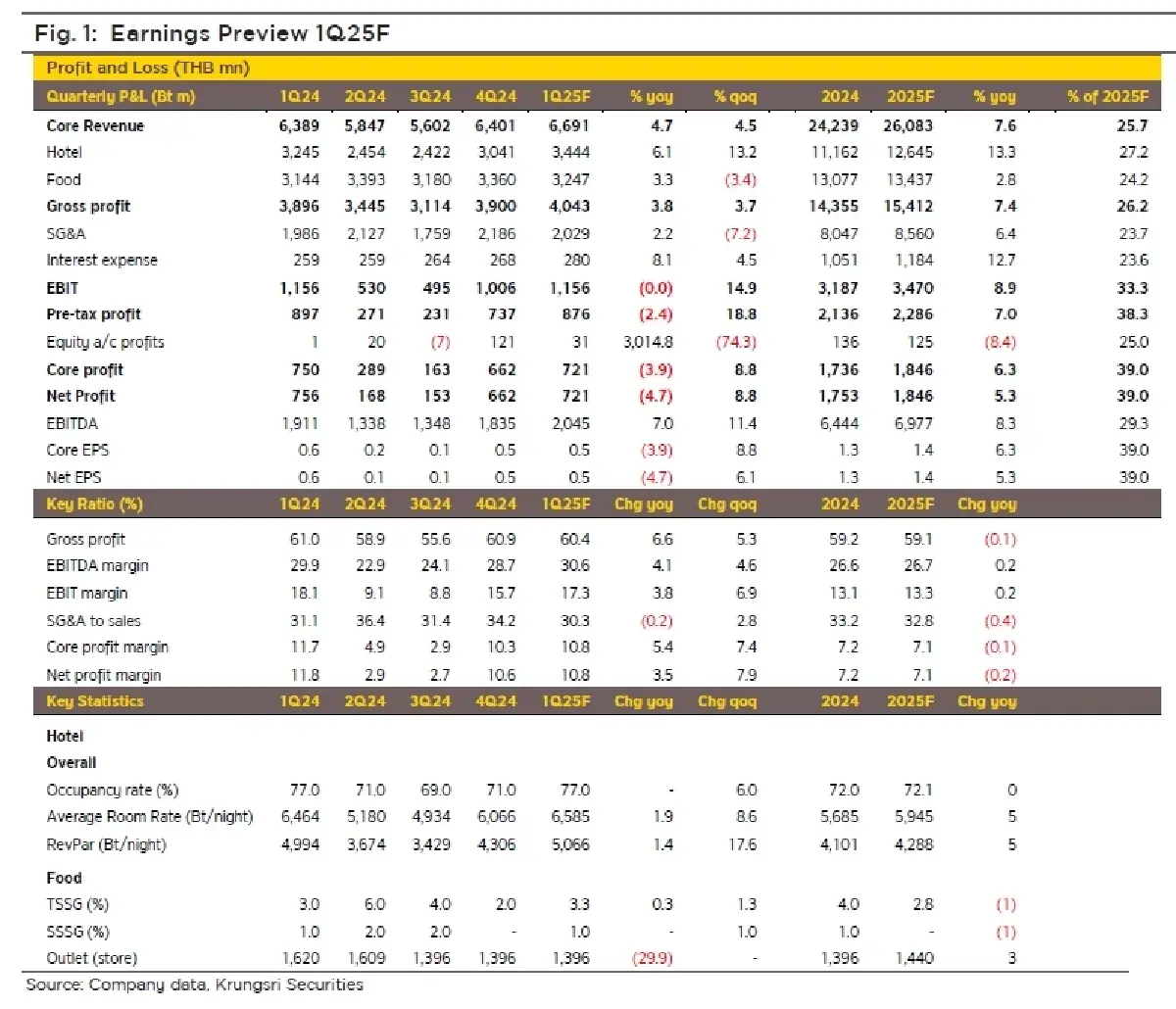 Fig. 1: Earnings Preview 1Q25F

Profit and Loss (THB mn)

| Quarterly P&L (Bt m) | 1Q24 | 2Q24 | 3Q24 | 4Q24 | 1Q25F | % yoy | % qoq | 2024 | 2025F | % yoy | % of 2025F |
|---|---|---|---|---|---|---|---|---|---|---|---|
| Core Revenue | 6,389 | 5,847 | 5,602 | 6,401 | 6,691 | 4.7 | 4.5 | 24,239 | 26,083 | 7.6 | 25.7 |
| Hotel | 3,245 | 2,454 | 2,422 | 3,041 | 3,444 | 6.1 | 13.2 | 11,162 | 12,645 | 13.3 | 27.2 |
| Food | 3,144 | 3,393 | 3,180 | 3,360 | 3,247 | 3.3 | (3.4) | 13,077 | 13,437 | 2.8 | 24.2 |
| Gross profit | 3,896 | 3,445 | 3,114 | 3,900 | 4,043 | 3.8 | 3.7 | 14,355 | 15,412 | 7.4 | 26.2 |
| SG&A | 1,986 | 2,127 | 1,759 | 2,186 | 2,029 | 2.2 | (7.2) | 8,047 | 8,560 | 6.4 | 23.7 |
| Interest expense | 259 | 259 | 264 | 268 | 280 | 8.1 | 4.5 | 1,051 | 1,184 | 12.7 | 23.6 |
| EBIT | 1,156 | 530 | 495 | 1,006 | 1,156 | (0.0) | 14.9 | 3,187 | 3,470 | 8.9 | 33.3 |
| Pre-tax profit | 897 | 271 | 231 | 737 | 876 | (2.4) | 18.8 | 2,136 | 2,286 | 7.0 | 38.3 |
| Equity a/c profits | 1 | 20 | (7) | 121 | 31 | 3,014.8 | (74.3) | 136 | 125 | (8.4) | 25.0 |
| Core profit | 750 | 289 | 163 | 662 | 721 | (3.9) | 8.8 | 1,736 | 1,846 | 6.3 | 39.0 |
| Net Profit | 756 | 168 | 153 | 662 | 721 | (4.7) | 8.8 | 1,753 | 1,846 | 5.3 | 39.0 |
| EBITDA | 1,911 | 1,338 | 1,348 | 1,835 | 2,045 | 7.0 | 11.4 | 6,444 | 6,977 | 8.3 | 29.3 |
| Core EPS | 0.6 | 0.2 | 0.1 | 0.5 | 0.5 | (3.9) | 8.8 | 1.3 | 1.4 | 6.3 | 39.0 |
| Net EPS | 0.6 | 0.1 | 0.1 | 0.5 | 0.5 | (4.7) | 6.1 | 1.3 | 1.4 | 5.3 | 39.0 |
| Key Ratio (%) | 1Q24 | 2Q24 | 3Q24 | 4Q24 | 1Q25F | Chg yoy | Chg qoq | 2024 | 2025F | Chg yoy | |
| Gross profit | 61.0 | 58.9 | 55.6 | 60.9 | 60.4 | 6.6 | 5.3 | 59.2 | 59.1 | (0.1) | |
| EBITDA margin | 29.9 | 22.9 | 24.1 | 28.7 | 30.6 | 4.1 | 4.6 | 26.6 | 26.7 | 0.2 | |
| EBIT margin | 18.1 | 9.1 | 8.8 | 15.7 | 17.3 | 3.8 | 6.9 | 13.1 | 13.3 | 0.2 | |
| SG&A to sales | 31.1 | 36.4 | 31.4 | 34.2 | 30.3 | (0.2) | 2.8 | 33.2 | 32.8 | (0.4) | |
| Core profit margin | 11.7 | 4.9 | 2.9 | 10.3 | 10.8 | 5.4 | 7.4 | 7.2 | 7.1 | (0.1) | |
| Net profit margin | 11.8 | 2.9 | 2.7 | 10.6 | 10.8 | 3.5 | 7.9 | 7.2 | 7.1 | (0.2) | |
| Key Statistics | 1Q24 | 2Q24 | 3Q24 | 4Q24 | 1Q25F | Chg yoy | Chg qoq | 2024 | 2025F | Chg yoy | |
| Hotel | | | | | | | | | | | |
| Overall | | | | | | | | | | | |
| Occupancy rate (%) | 77.0 | 71.0 | 69.0 | 71.0 | 77.0 | - | 6.0 | 72.0 | 72.1 | 0 | |
| Average Room Rate (Bt/night) | 6,464 | 5,180 | 4,934 | 6,066 | 6,585 | 1.9 | 8.6 | 5,685 | 5,945 | 5 | |
| RevPar (Bt/night) | 4,994 | 3,674 | 3,429 | 4,306 | 5,066 | 1.4 | 17.6 | 4,101 | 4,288 | 5 | |
| Food | | | | | | | | | | | |
| TSSG (%) | 3.0 | 6.0 | 4.0 | 2.0 | 3.3 | 0.3 | 1.3 | 4.0 | 2.8 | (1) | |
| SSSG (%) | 1.0 | 2.0 | 2.0 | - | 1.0 | - | 1.0 | 1.0 | - | (1) | |
| Outlet (store) | 1,620 | 1,609 | 1,396 | 1,396 | 1,396 | (29.9) | - | 1,396 | 1,440 | 3 | |

Source: Company data, Krungsri Securities